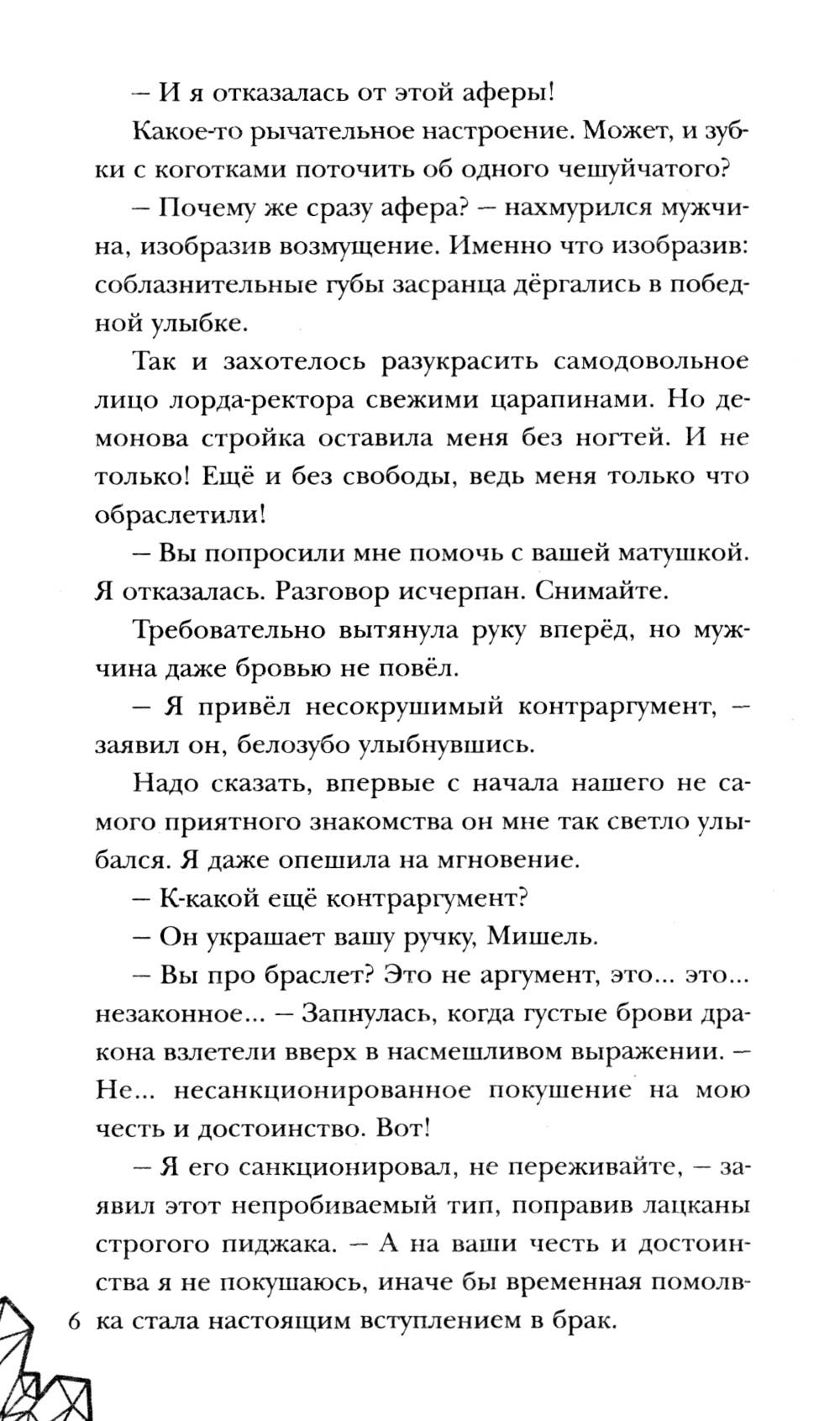 – И я отказалась от этой аферы!

Какое-то рычательное настроение. Может, и зубки с коготками поточить об одного чешуйчатого?

– Почему же сразу афера? – нахмурился мужчина, изобразив возмущение. Именно что изобразив: соблазнительные губы засранца дёргались в победной улыбке.

Так и захотелось разукрасить самодовольное лицо лорда-ректора свежими царапинами. Но демонова стройка оставила меня без ногтей. И не только! Ещё и без свободы, ведь меня только что обраслетили!

– Вы попросили мне помочь с вашей матушкой. Я отказалась. Разговор исчерпан. Снимайте.

Требовательно вытянула руку вперёд, но мужчина даже бровью не повёл.

– Я привёл несокрушимый контраргумент, – заявил он, белозубо улыбнувшись.

Надо сказать, впервые с начала нашего не самого приятного знакомства он мне так светло улыбался. Я даже опешила на мгновение.

– К-какой ещё контраргумент?

– Он украшает вашу ручку, Мишель.

– Вы про браслет? Это не аргумент, это... это... незаконное... – Запнулась, когда густые брови дракона взлетели вверх в насмешливом выражении. – Не... несанкционированное покушение на мою честь и достоинство. Вот!

– Я его санкционировал, не переживайте, – заявил этот непробиваемый тип, поправив лацканы строгого пиджака. – А на ваши честь и достоинства я не покушаюсь, иначе бы временная помолвка стала настоящим вступлением в брак.

6